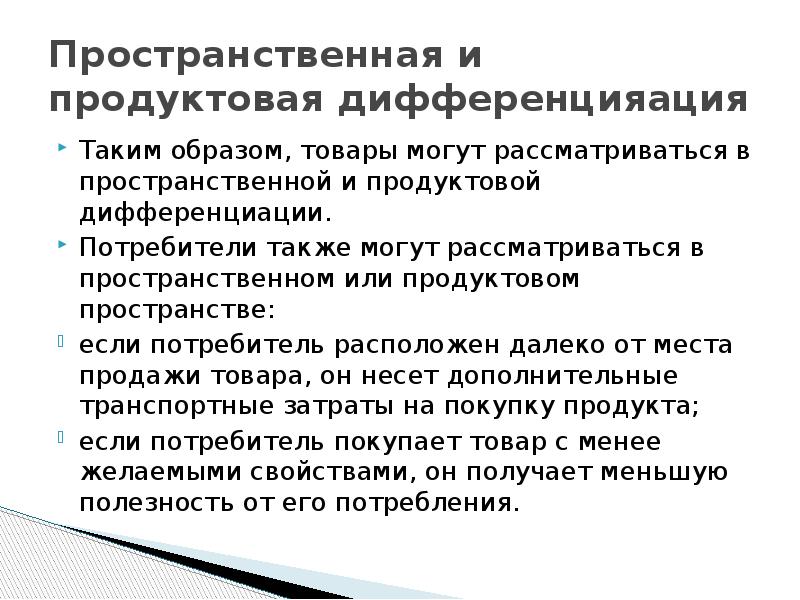 Пространственная и продуктовая дифференцияация

Таким образом, товары могут рассматриваться в пространственной и продуктовой дифференциации.

Потребители также могут рассматриваться в пространственном или продуктовом пространстве:

если потребитель расположен далеко от места продажи товара, он несет дополнительные транспортные затраты на покупку продукта;

если потребитель покупает товар с менее желаемыми свойствами, он получает меньшую полезность от его потребления.